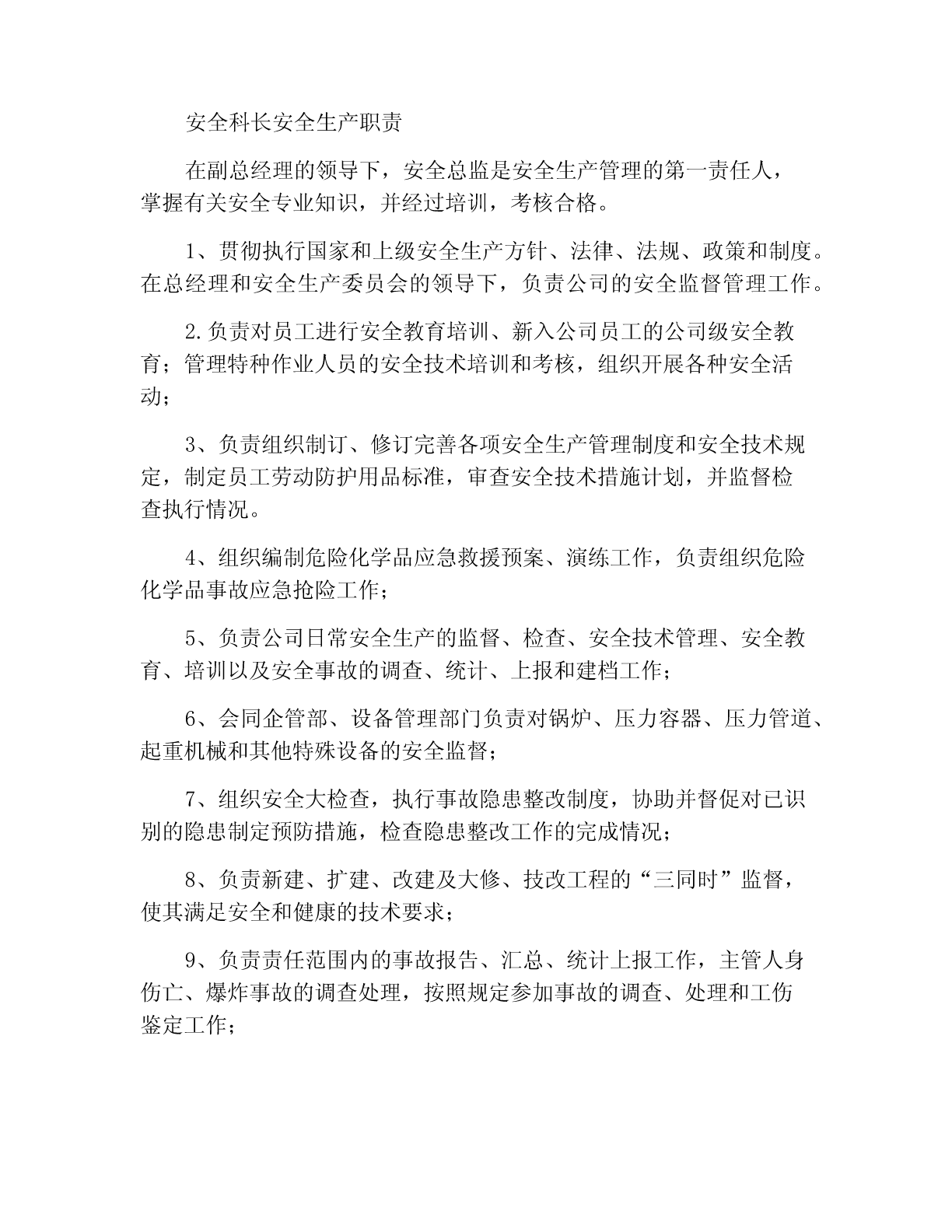 安全科长安全生产职责

在副总经理的领导下，安全总监是安全生产管理的第一责任人，掌握有关安全专业知识，并经过培训，考核合格。

1、贯彻执行国家和上级安全生产方针、法律、法规、政策和制度。在总经理和安全生产委员会的领导下，负责公司的安全监督管理工作。

2.负责对员工进行安全教育培训、新入公司员工的公司级安全教育；管理特种作业人员的安全技术培训和考核，组织开展各种安全活动；

3、负责组织制订、修订完善各项安全生产管理制度和安全技术规定，制定员工劳动防护用品标准，审查安全技术措施计划，并监督检查执行情况。

4、组织编制危险化学品应急救援预案、演练工作，负责组织危险化学品事故应急抢险工作；

5、负责公司日常安全生产的监督、检查、安全技术管理、安全教育、培训以及安全事故的调查、统计、上报和建档工作；

6、会同企管部、设备管理部门负责对锅炉、压力容器、压力管道、起重机械和其他特殊设备的安全监督；

7、组织安全大检查，执行事故隐患整改制度，协助并督促对已识别的隐患制定预防措施，检查隐患整改工作的完成情况；

8、负责新建、扩建、改建及大修、技改工程的“三同时”监督，使其满足安全和健康的技术要求；

9、负责责任范围内的事故报告、汇总、统计上报工作，主管人身伤亡、爆炸事故的调查处理，按照规定参加事故的调查、处理和工伤鉴定工作；